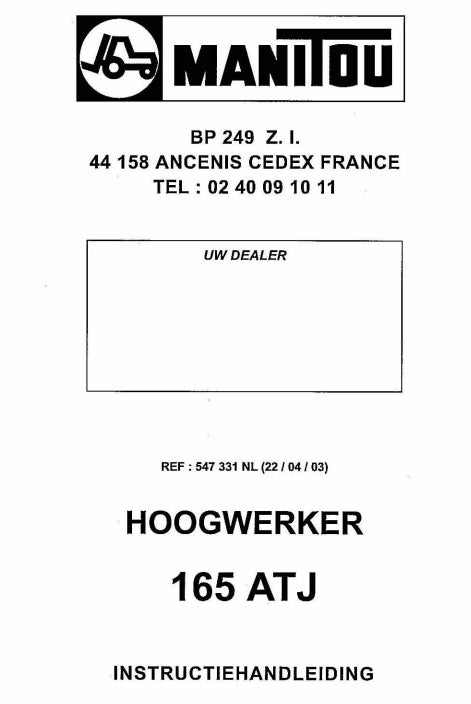 MANITOU

BP 249 Z. I.
44 158 ANCENIS CEDEX FRANCE
TEL : 02 40 09 10 11

UW DEALER

REF : 547 331 NL (22 / 04 / 03)

HOOGWERKER

165 ATJ

INSTRUCTIEHANDLEIDING